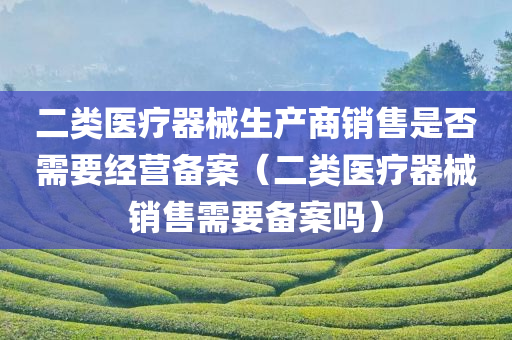 二类医疗器械生产商销售是否需要经营备案（二类医疗器械销售需要备案吗）